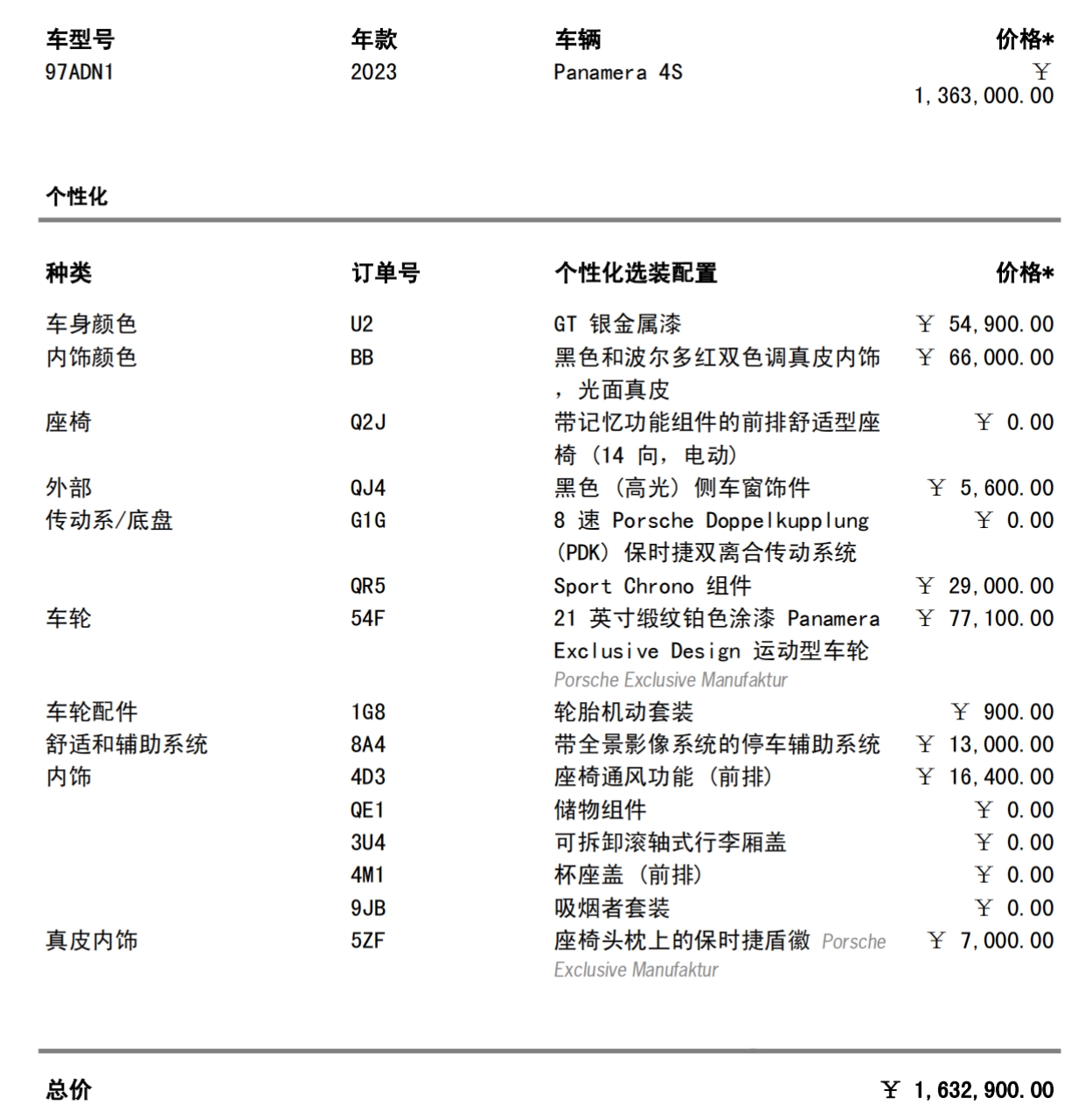 | 车型号 | 年款 | 车辆 | 价格* |
|---|---|---|---|
| 97ADN1 | 2023 | Panamera 4S | ￥ 1,363,000.00 |

个性化

| 种类 | 订单号 | 个性化选装配置 | 价格* |
|---|---|---|---|
| 车身颜色 | U2 | GT 银金属漆 | ￥ 54,900.00 |
| 内饰颜色 | BB | 黑色和波尔多红双色调真皮内饰，光面真皮 | ￥ 66,000.00 |
| 座椅 | Q2J | 带记忆功能组件的前排舒适型座椅（14 向，电动） | ￥ 0.00 |
| 外部 | QJ4 | 黑色（高光）侧车窗饰件 | ￥ 5,600.00 |
| 传动系/底盘 | G1G | 8 速 Porsche Doppelkupplung (PDK) 保时捷双离合传动系统 | ￥ 0.00 |
| | QR5 | Sport Chrono 组件 | ￥ 29,000.00 |
| 车轮 | 54F | 21 英寸缎纹铂色涂漆 Panamera Exclusive Design 运动型车轮 Porsche Exclusive Manufaktur | ￥ 77,100.00 |
| 车轮配件 | 1G8 | 轮胎机动套装 | ￥ 900.00 |
| 舒适和辅助系统 | 8A4 | 带全景影像系统的停车辅助系统 | ￥ 13,000.00 |
| 内饰 | 4D3 | 座椅通风功能（前排） | ￥ 16,400.00 |
| | QE1 | 储物组件 | ￥ 0.00 |
| | 3U4 | 可拆卸滚轴式行李厢盖 | ￥ 0.00 |
| | 4M1 | 杯座盖（前排） | ￥ 0.00 |
| | 9JB | 吸烟者套装 | ￥ 0.00 |
| 真皮内饰 | 5ZF | 座椅头枕上的保时捷盾徽 Porsche Exclusive Manufaktur | ￥ 7,000.00 |

总价 ￥ 1,632,900.00